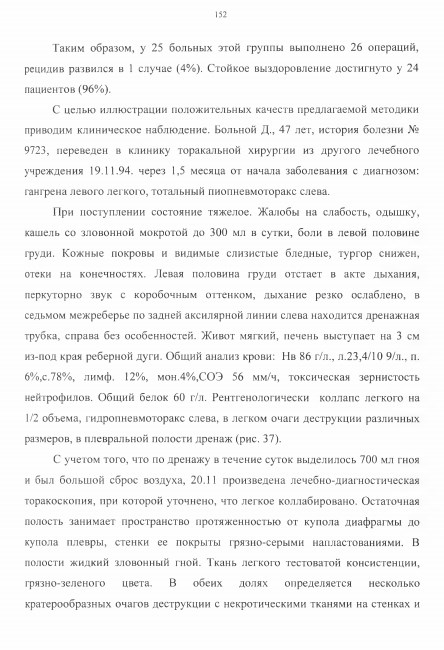 152

Таким образом, у 25 больных этой группы выполнено 26 операций, рецидив развился в 1 случае (4%). Стойкое выздоровление достигнуто у 24 пациентов (96%).

С целью иллюстрации положительных качеств предлагаемой методики приводим клиническое наблюдение. Больной Д., 47 лет, история болезни № 9723, переведен в клинику торакальной хирургии из другого лечебного учреждения 19.11.94. через 1,5 месяца от начала заболевания с диагнозом: гангрена левого легкого, тотальный пиопневмоторакс слева.

При поступлении состояние тяжелое. Жалобы на слабость, одышку, кашель со зловонной мокротой до 300 мл в сутки, боли в левой половине груди. Кожные покровы и видимые слизистые бледные, тургор снижен, отеки на конечностях. Левая половина груди отстает в акте дыхания, перкуторно звук с коробочным оттенком, дыхание резко ослаблено, в седьмом межреберье по задней аксилярной линии слева находится дренажная трубка, справа без особенностей. Живот мягкий, печень выступает на 3 см из-под края реберной дуги. Общий анализ крови: Нв 86 г/л., л.23,4/10 9/л., п. 6%,с.78%, лимф. 12%, мон.4%,СОЭ 56 мм/ч, токсическая зернистость нейтрофилов. Общий белок 60 г/л. Рентгенологически коллапс легкого на 1/2 объема, гидропневмоторакс слева, в легком очаги деструкции различных размеров, в плевральной полости дренаж (рис. 37).

С учетом того, что по дренажу в течение суток выделилось 700 мл гноя и был большой сброс воздуха, 20.11 произведена лечебно-диагностическая торакоскопия, при которой уточнено, что легкое коллабировано. Остаточная полость занимает пространство протяженностью от купола диафрагмы до купола плевры, стенки ее покрыты грязно-серыми напластованиями. В полости жидкий зловонный гной. Ткань легкого тестоватой консистенции, грязно-зеленого цвета. В обеих долях определяется несколько кратерообразных очагов деструкции с некротическими тканями на стенках и